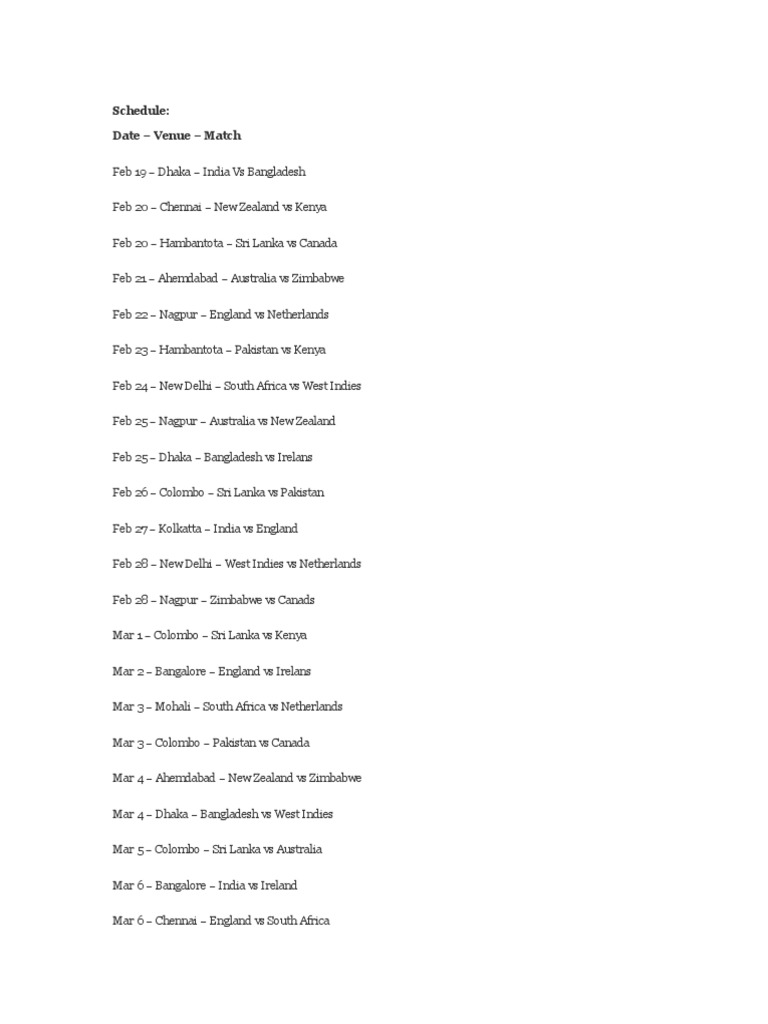 Schedule:

Date – Venue – Match

Feb 19 – Dhaka – India Vs Bangladesh

Feb 20 – Chennai – New Zealand vs Kenya

Feb 20 – Hambantota – Sri Lanka vs Canada

Feb 21 – Ahemdabad – Australia vs Zimbabwe

Feb 22 – Nagpur – England vs Netherlands

Feb 23 – Hambantota – Pakistan vs Kenya

Feb 24 – New Delhi – South Africa vs West Indies

Feb 25 – Nagpur – Australia vs New Zealand

Feb 25 – Dhaka – Bangladesh vs Irelans

Feb 26 – Colombo – Sri Lanka vs Pakistan

Feb 27 – Kolkatta – India vs England

Feb 28 – New Delhi – West Indies vs Netherlands

Feb 28 – Nagpur – Zimbabwe vs Canads

Mar 1 – Colombo – Sri Lanka vs Kenya

Mar 2 – Bangalore – England vs Irelans

Mar 3 – Mohali – South Africa vs Netherlands

Mar 3 – Colombo – Pakistan vs Canada

Mar 4 – Ahemdabad – New Zealand vs Zimbabwe

Mar 4 – Dhaka – Bangladesh vs West Indies

Mar 5 – Colombo – Sri Lanka vs Australia

Mar 6 – Bangalore – India vs Ireland

Mar 6 – Chennai – England vs South Africa